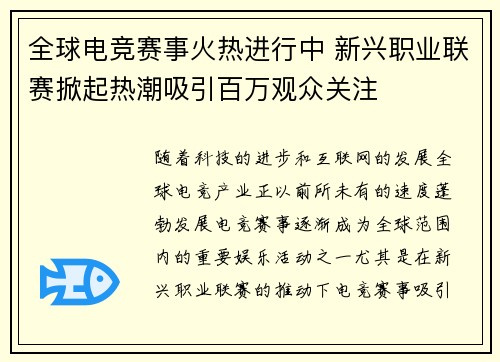 全球电竞赛事火热进行中 新兴职业联赛掀起热潮吸引百万观众关注

随着科技的进步和互联网的发展全球电竞产业正以前所未有的速度蓬勃发展电竞赛事逐渐成为全球范围内的重要娱乐活动之一尤其是在新兴职业联赛的推动下电竞赛事吸引